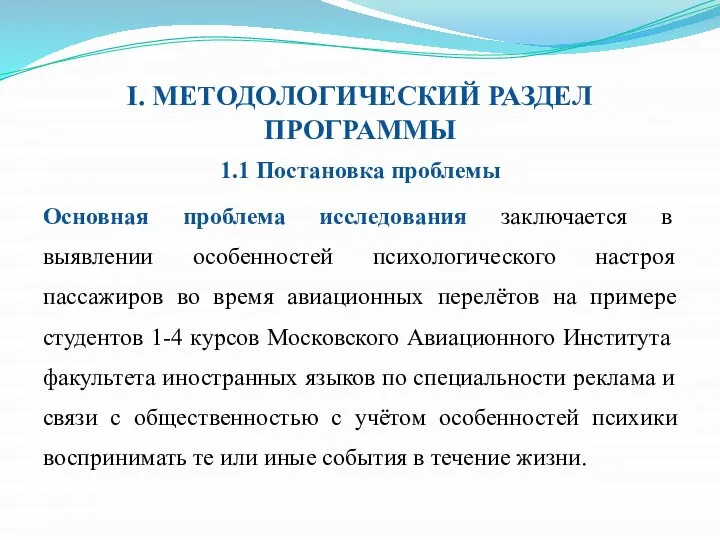 I. МЕТОДОЛОГИЧЕСКИЙ РАЗДЕЛ ПРОГРАММЫ

1.1 Постановка проблемы

Основная проблема исследования заключается в выявлении особенностей психологического настроя пассажиров во время авиационных перелётов на примере студентов 1-4 курсов Московского Авиационного Института факультета иностранных языков по специальности реклама и связи с общественностью с учётом особенностей психики воспринимать те или иные события в течение жизни.